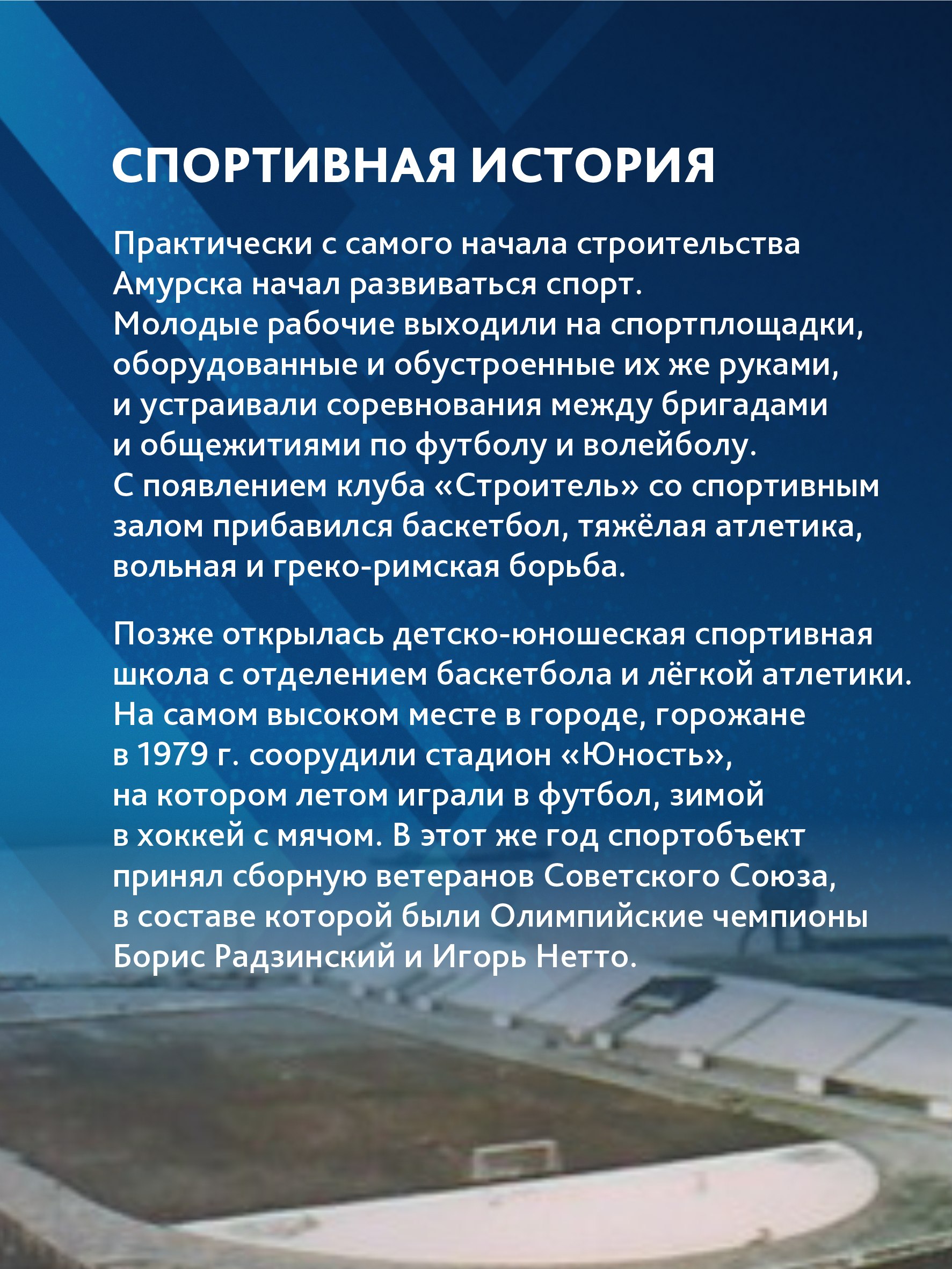 СПОРТИВНАЯ ИСТОРИЯ

Практически с самого начала строительства Амурска начал развиваться спорт. Молодые рабочие выходили на спортплощадки, оборудованные и обустроенные их же руками, и устраивали соревнования между бригадами и общежитиями по футболу и волейболу. С появлением клуба «Строитель» со спортивным залом прибавился баскетбол, тяжёлая атлетика, вольная и греко-римская борьба.

Позже открылась детско-юношеская спортивная школа с отделением баскетбола и лёгкой атлетики. На самом высоком месте в городе, горожане в 1979 г. соорудили стадион «Юность», на котором летом играли в футбол, зимой в хоккей с мячом. В этот же год спортобъект принял сборную ветеранов Советского Союза, в составе которой были Олимпийские чемпионы Борис Радзинский и Игорь Нетто.